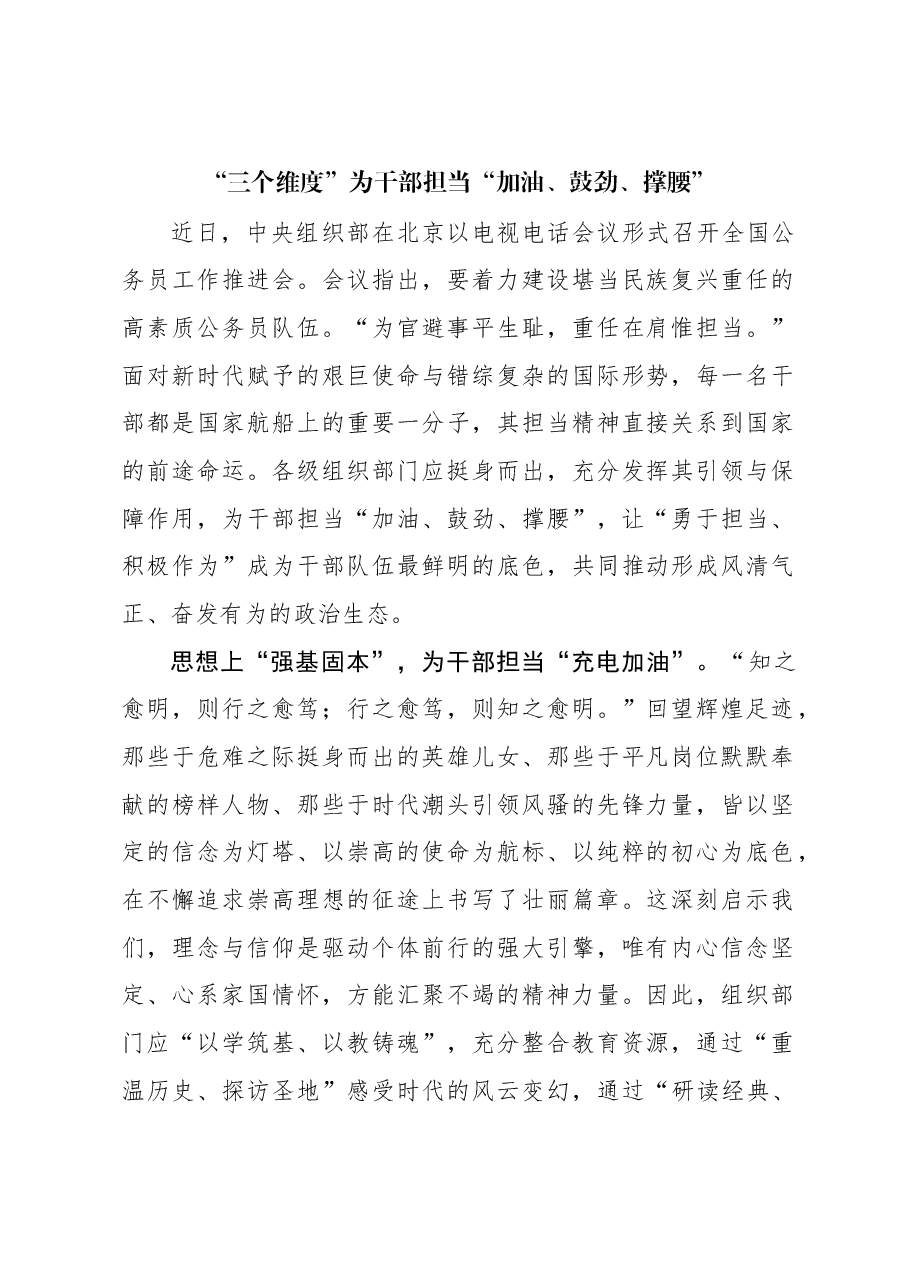 “三个维度”为干部担当“加油、鼓劲、撑腰”

近日，中央组织部在北京以电视电话会议形式召开全国公务员工作推进会。会议指出，要着力建设堪当民族复兴重任的高素质公务员队伍。“为官避事平生耻，重任在肩惟担当。”面对新时代赋予的艰巨使命与错综复杂的国际形势，每一名干部都是国家航船上的重要一分子，其担当精神直接关系到国家的前途命运。各级组织部门应挺身而出，充分发挥其引领与保障作用，为干部担当“加油、鼓劲、撑腰”，让“勇于担当、积极作为”成为干部队伍最鲜明的底色，共同推动形成风清气正、奋发有为的政治生态。

思想上“强基固本”，为干部担当“充电加油”。“知之愈明，则行之愈笃；行之愈笃，则知之愈明。”回望辉煌足迹，那些于危难之际挺身而出的英雄儿女、那些于平凡岗位默默奉献的榜样人物、那些于时代潮头引领风骚的先锋力量，皆以坚定的信念为灯塔、以崇高的使命为航标、以纯粹的初心为底色，在不懈追求崇高理想的征途上书写了壮丽篇章。这深刻启示我们，理念与信仰是驱动个体前行的强大引擎，唯有内心信念坚定、心系家国情怀，方能汇聚不竭的精神力量。因此，组织部门应“以学筑基、以教铸魂”，充分整合教育资源，通过“重温历史、探访圣地”感受时代的风云变幻，通过“研读经典、